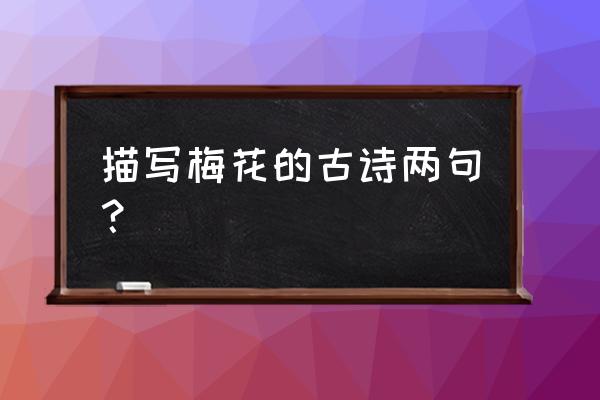 描写梅花的古诗两句？